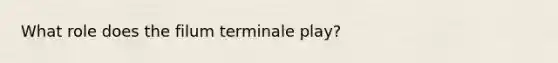 What role does the filum terminale play?